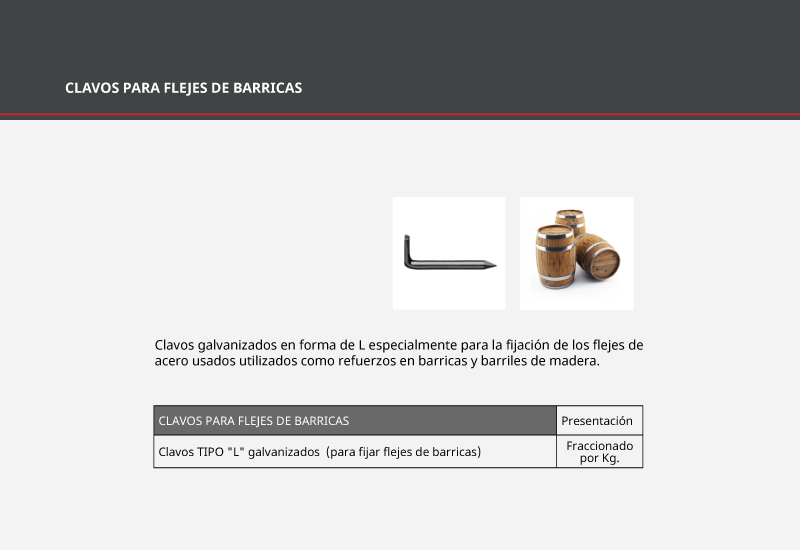 CLAVOS PARA FLEJES DE BARRICAS

Clavos galvanizados en forma de L especialmente para la fijación de los flejes de acero usados utilizados como refuerzos en barricas y barriles de madera.

| CLAVOS PARA FLEJES DE BARRICAS | Presentación |
|---|---|
| Clavos TIPO "L" galvanizados (para fijar flejes de barricas) | Fraccionado por Kg. |